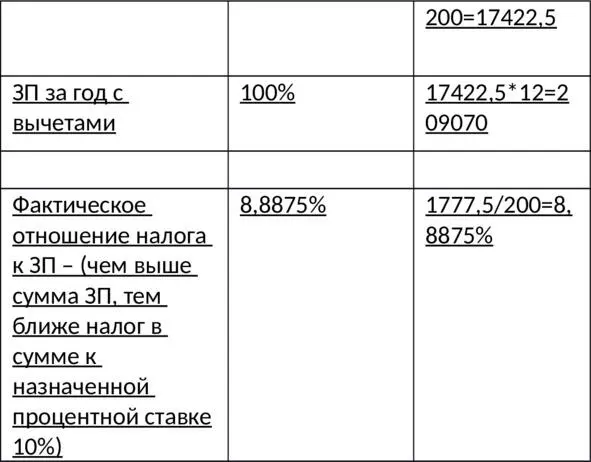 |  |  | 200=17422,5 |
|---|---|---|
| ЗП за год с вычетами | 100% | 17422,5*12=209070 |
|  |  |  |
| Фактическое отношение налога к ЗП – (чем выше сумма ЗП, тем ближе налог в сумме к назначенной процентной ставке 10%) | 8,8875% | 1777,5/200=8,8875% |